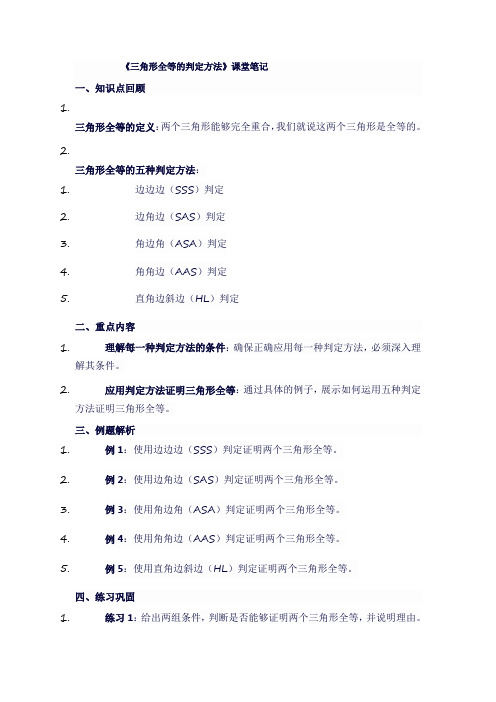 《三角形全等的判定方法》课堂笔记

一、知识点回顾

1.

三角形全等的定义：两个三角形能够完全重合，我们就说这两个三角形是全等的。

2.

三角形全等的五种判定方法：

1. 边边边（SSS）判定

2. 边角边（SAS）判定

3. 角边角（ASA）判定

4. 角角边（AAS）判定

5. 直角边斜边（HL）判定

二、重点内容

1. 理解每一种判定方法的条件：确保正确应用每一种判定方法，必须深入理解其条件。

2. 应用判定方法证明三角形全等：通过具体的例子，展示如何运用五种判定方法证明三角形全等。

三、例题解析

1. 例 1：使用边边边（SSS）判定证明两个三角形全等。

2. 例 2：使用边角边（SAS）判定证明两个三角形全等。

3. 例 3：使用角边角（ASA）判定证明两个三角形全等。

4. 例 4：使用角角边（AAS）判定证明两个三角形全等。

5. 例 5：使用直角边斜边（HL）判定证明两个三角形全等。

四、练习巩固

1. 练习 1：给出两组条件，判断是否能够证明两个三角形全等，并说明理由。